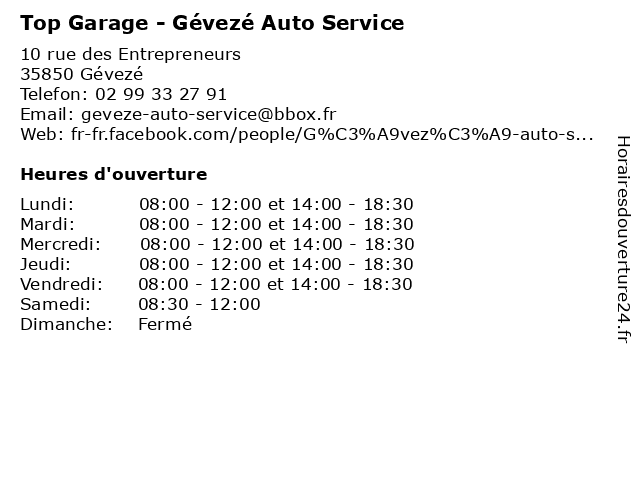 Top Garage - Gévezé Auto Service

10 rue des Entrepreneurs
35850 Gévezé
Telefon: 02 99 33 27 91
Email: geveze-auto-service@bbox.fr
Web: fr-fr.facebook.com/people/G%C3%A9vez%C3%A9-auto-s...

Heures d'ouverture

Lundi: 08:00 - 12:00 et 14:00 - 18:30
Mardi: 08:00 - 12:00 et 14:00 - 18:30
Mercredi: 08:00 - 12:00 et 14:00 - 18:30
Jeudi: 08:00 - 12:00 et 14:00 - 18:30
Vendredi: 08:00 - 12:00 et 14:00 - 18:30
Samedi: 08:30 - 12:00
Dimanche: Fermé

Horairesdouverture24.fr